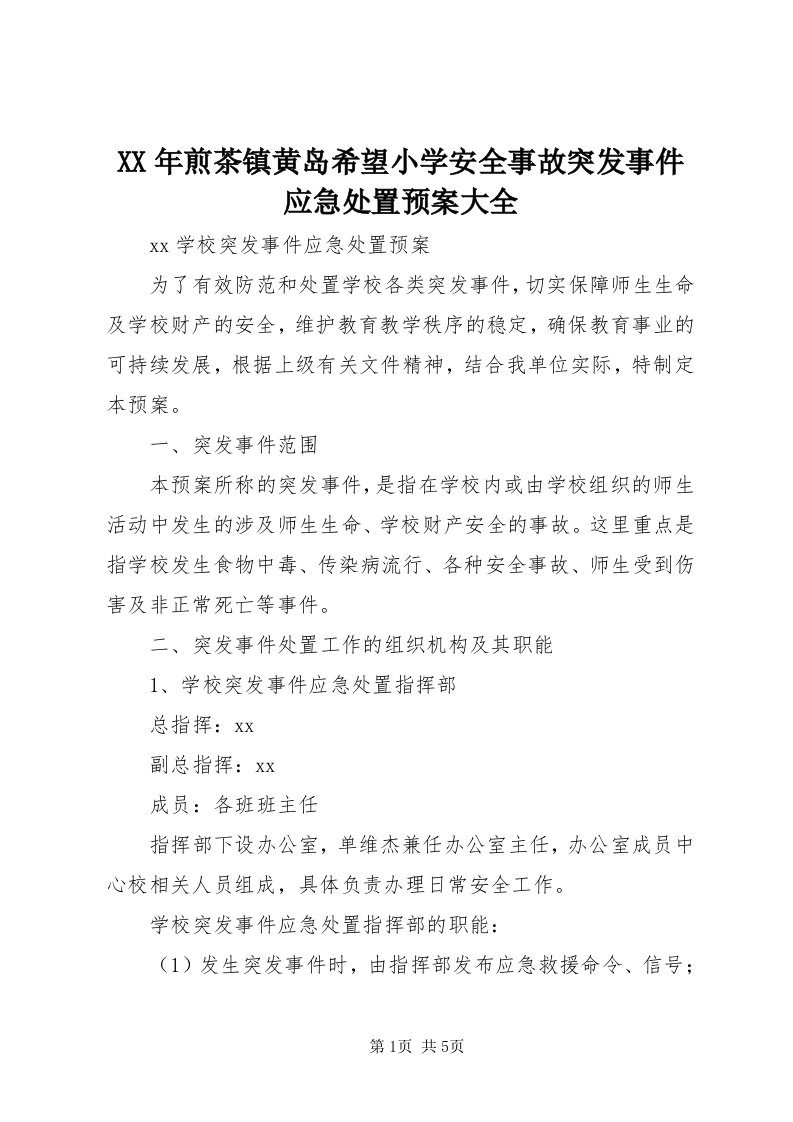 XX年煎茶镇黄岛希望小学安全事故突发事件应急处置预案大全

xx学校突发事件应急处置预案

为了有效防范和处置学校各类突发事件，切实保障师生生命及学校财产的安全，维护教育教学秩序的稳定，确保教育事业的可持续发展，根据上级有关文件精神，结合我单位实际，特制定本预案。

一、突发事件范围

本预案所称的突发事件，是指在学校内或由学校组织的师生活动中发生的涉及师生生命、学校财产安全的事故。这里重点是指学校发生食物中毒、传染病流行、各种安全事故、师生受到伤害及非正常死亡等事件。

二、突发事件处置工作的组织机构及其职能

1、学校突发事件应急处置指挥部

总指挥：xx

副总指挥：xx

成员：各班班主任

指挥部下设办公室，单维杰兼任办公室主任，办公室成员中心校相关人员组成，具体负责办理日常安全工作。

学校突发事件应急处置指挥部的职能：

（1）发生突发事件时，由指挥部发布应急救援命令、信号；

第1页 共5页